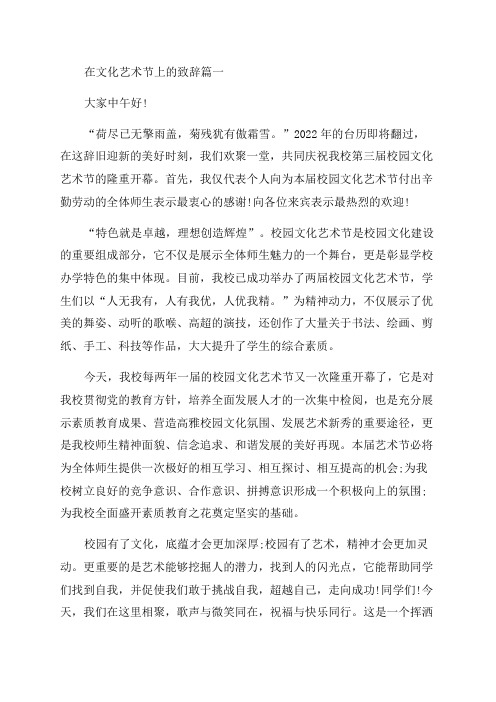 在文化艺术节上的致辞篇一

大家中午好!

“荷尽已无擎雨盖，菊残犹有傲霜雪。”2022年的台历即将翻过，在这辞旧迎新的美好时刻，我们欢聚一堂，共同庆祝我校第三届校园文化艺术节的隆重开幕。首先，我仅代表个人向为本届校园文化艺术节付出辛勤劳动的全体师生表示最衷心的感谢!向各位来宾表示最热烈的欢迎!

“特色就是卓越，理想创造辉煌”。校园文化艺术节是校园文化建设的重要组成部分，它不仅是展示全体师生魅力的一个舞台，更是彰显学校办学特色的集中体现。目前，我校已成功举办了两届校园文化艺术节，学生们以“人无我有，人有我优，人优我精。”为精神动力，不仅展示了优美的舞姿、动听的歌喉、高超的演技，还创作了大量关于书法、绘画、剪纸、手工、科技等作品，大大提升了学生的综合素质。

今天，我校每两年一届的校园文化艺术节又一次隆重开幕了，它是对我校贯彻党的教育方针，培养全面发展人才的一次集中检阅，也是充分展示素质教育成果、营造高雅校园文化氛围、发展艺术新秀的重要途径，更是我校师生精神面貌、信念追求、和谐发展的美好再现。本届艺术节必将为全体师生提供一次极好的相互学习、相互探讨、相互提高的机会;为我校树立良好的竞争意识、合作意识、拼搏意识形成一个积极向上的氛围;为我校全面盛开素质教育之花奠定坚实的基础。

校园有了文化，底蕴才会更加深厚;校园有了艺术，精神才会更加灵动。更重要的是艺术能够挖掘人的潜力，找到人的闪光点，它能帮助同学们找到自我，并促使我们敢于挑战自我，超越自己，走向成功!同学们!今天，我们在这里相聚，歌声与微笑同在，祝福与快乐同行。这是一个挥洒